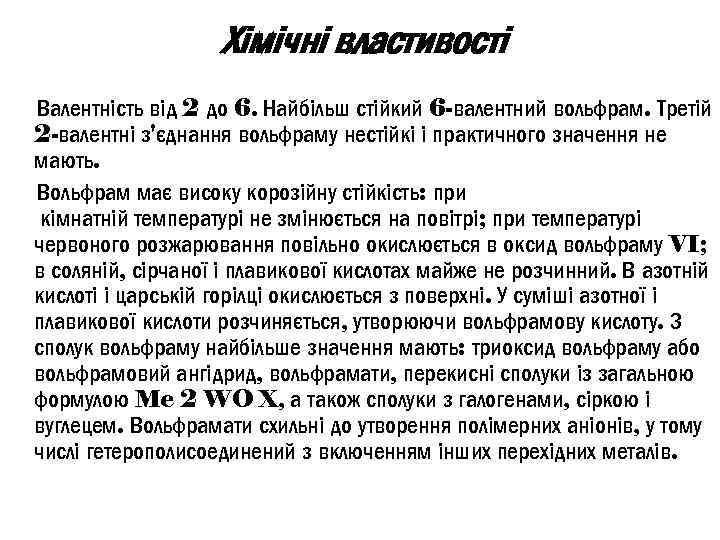 Хімічні властивості

Валентність від 2 до 6. Найбільш стійкий 6-валентний вольфрам. Третій 2-валентні з'єднання вольфраму нестійкі і практичного значення не мають.

Вольфрам має високу корозійну стійкість: при кімнатній температурі не змінюється на повітрі; при температурі червоного розжарювання повільно окислюється в оксид вольфраму VI; в соляній, сірчаної і плавикової кислотах майже не розчинний. В азотній кислоті і царській горілці окислюється з поверхні. У суміші азотної і плавикової кислоти розчиняється, утворюючи вольфрамову кислоту. З сполук вольфраму найбільше значення мають: триоксид вольфраму або вольфрамовий ангідрид, вольфрамати, перекисні сполуки із загальною формулою Me 2 WO X, а також сполуки з галогенами, сіркою і вуглецем. Вольфрамати схильні до утворення полімерних аніонів, у тому числі гетерополисоединений з включенням інших перехідних металів.